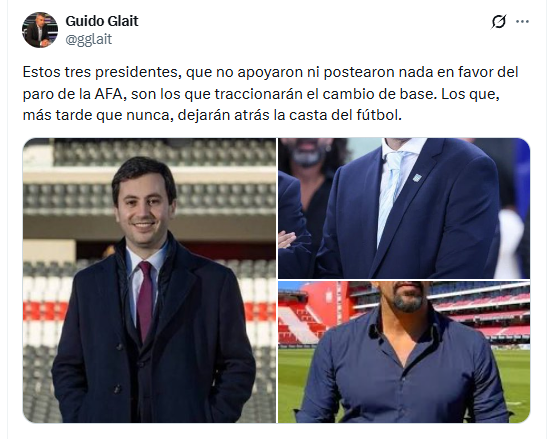 Guido Glait
@gglait

Estos tres presidentes, que no apoyaron ni postearon nada en favor del paro de la AFA, son los que traccionarán el cambio de base. Los que, más tarde que nunca, dejarán atrás la casta del fútbol.